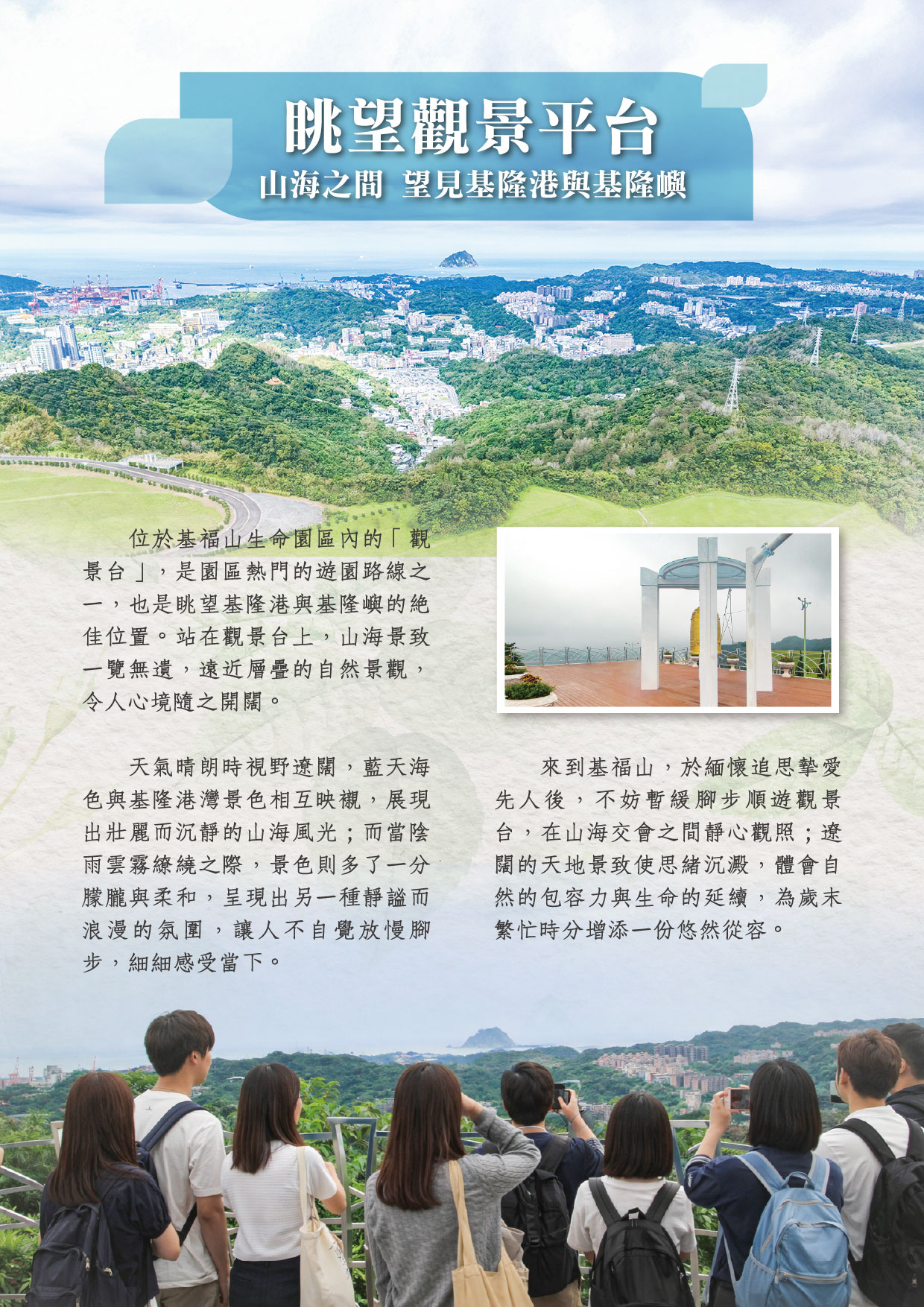 眺望觀景平台

山海之間 望見基隆港與基隆嶼

位於基福山生命園區內的「觀景台」，是園區熱門的遊園路線之一，也是眺望基隆港與基隆嶼的絕佳位置。站在觀景台上，山海景致一覽無遺，遠近層疊的自然景觀，令人心境隨之開闊。

天氣晴朗時視野遼闊，藍天海色與基隆港灣景色相互映襯，展現出壯麗而沉靜的山海風光；而當陰雨雲霧繚繞之際，景色則多了一分朦朧與柔和，呈現出另一種靜謐而浪漫的氛圍，讓人不自覺放慢腳步，細細感受當下。

來到基福山，於緬懷追思摯愛先人後，不妨暫緩腳步順遊觀景台，在山海交會之間靜心觀照；遼闊的天地景致使思緒沉澱，體會自然的包容力與生命的延續，為歲末繁忙時分增添一份悠然從容。